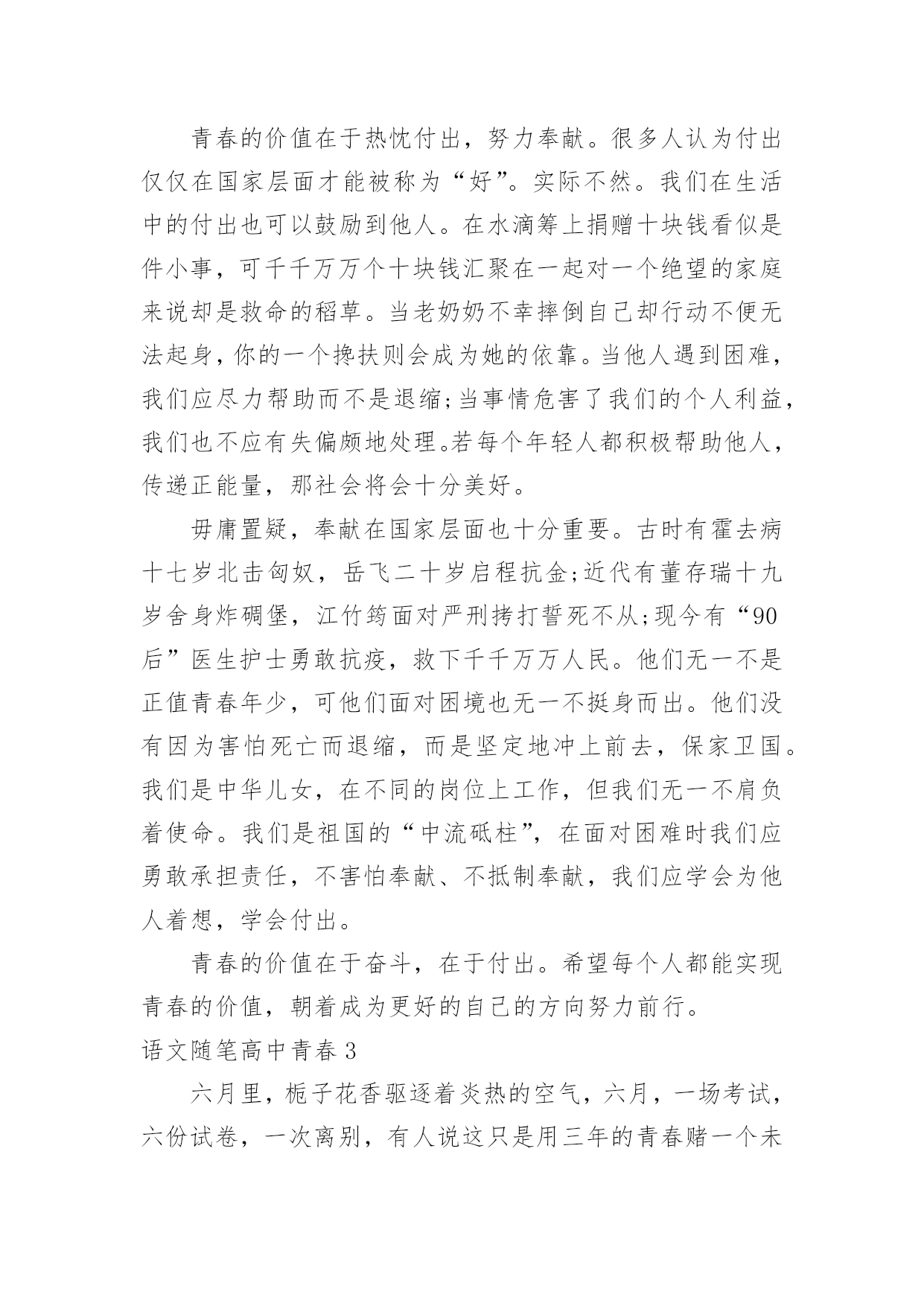 青春的价值在于热忱付出，努力奉献。很多人认为付出仅仅在国家层面才能被称为“好”。实际不然。我们在生活中的付出也可以鼓励到他人。在水滴筹上捐赠十块钱看似是件小事，可千千万万个十块钱汇聚在一起对一个绝望的家庭来说却是救命的稻草。当老奶奶不幸摔倒自己却行动不便无法起身，你的一个搀扶则会成为她的依靠。当他人遇到困难，我们应尽力帮助而不是退缩;当事情危害了我们的个人利益，我们也不应有失偏颇地处理。若每个年轻人都积极帮助他人，传递正能量，那社会将会十分美好。

毋庸置疑，奉献在国家层面也十分重要。古时有霍去病十七岁北击匈奴，岳飞二十岁启程抗金;近代有董存瑞十九岁舍身炸碉堡，江竹筠面对严刑拷打誓死不从;现今有“90后”医生护士勇敢抗疫，救下千千万万人民。他们无一不是正值青春年少，可他们面对困境也无一不挺身而出。他们没有因为害怕死亡而退缩，而是坚定地冲上前去，保家卫国。我们是中华儿女，在不同的岗位上工作，但我们无一不肩负着使命。我们是祖国的“中流砥柱”，在面对困难时我们应勇敢承担责任，不害怕奉献、不抵制奉献，我们应学会为他人着想，学会付出。

青春的价值在于奋斗，在于付出。希望每个人都能实现青春的价值，朝着成为更好的自己的方向努力前行。

语文随笔高中青春 3

六月里，栀子花香驱逐着炎热的空气，六月，一场考试，六份试卷，一次离别，有人说这只是用三年的青春赌一个未